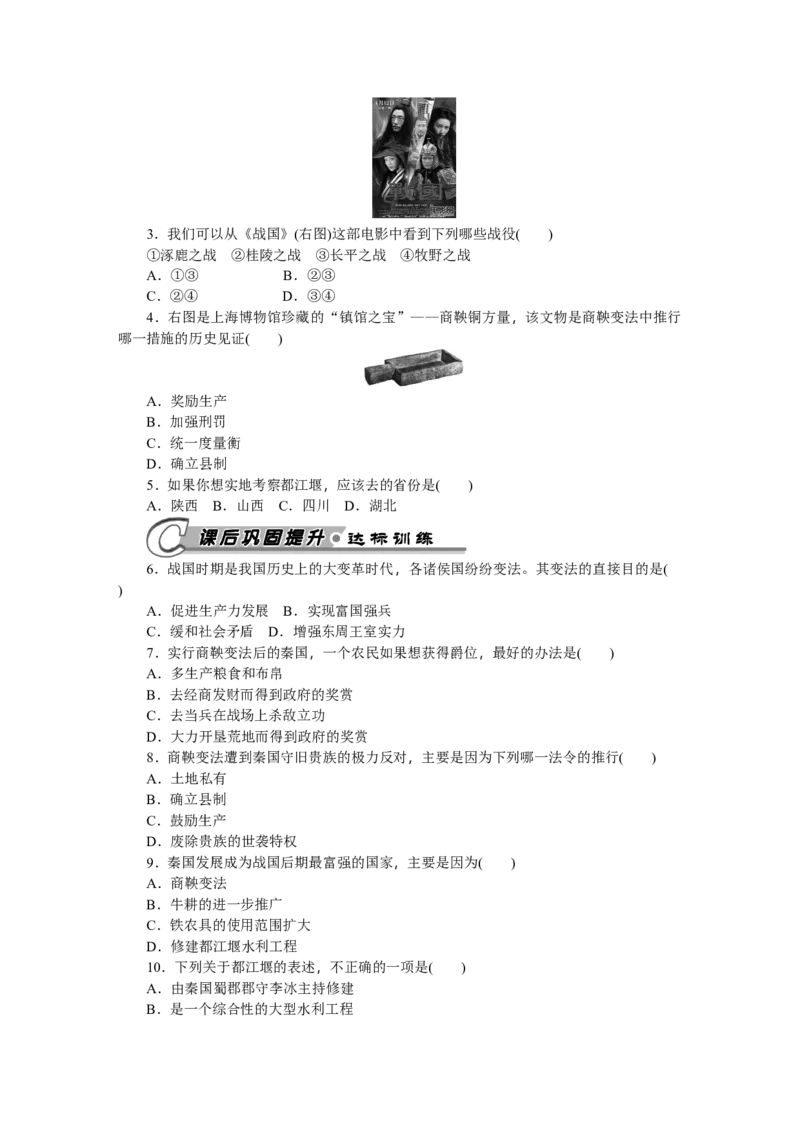 3．我们可以从《战国》(右图)这部电影中看到下列哪些战役(　　)

①涿鹿之战　②桂陵之战　③长平之战　④牧野之战

A．①③　　　　B．②③

C．②④　　　　D．③④

4．右图是上海博物馆珍藏的“镇馆之宝”——商鞅铜方量，该文物是商鞅变法中推行哪一措施的历史见证(　　)

A．奖励生产

B．加强刑罚

C．统一度量衡

D．确立县制

5．如果你想实地考察都江堰，应该去的省份是(　　)

A．陕西　B．山西　C．四川　D．湖北

课后巩固提升 达标训练

6．战国时期是我国历史上的大变革时代，各诸侯国纷纷变法。其变法的直接目的是(　　)

A．促进生产力发展　B．实现富国强兵

C．缓和社会矛盾　D．增强东周王室实力

7．实行商鞅变法后的秦国，一个农民如果想获得爵位，最好的办法是(　　)

A．多生产粮食和布帛

B．去经商发财而得到政府的奖赏

C．去当兵在战场上杀敌立功

D．大力开垦荒地而得到政府的奖赏

8．商鞅变法遭到秦国守旧贵族的极力反对，主要是因为下列哪一法令的推行(　　)

A．土地私有

B．确立县制

C．鼓励生产

D．废除贵族的世袭特权

9．秦国发展成为战国后期最富强的国家，主要是因为(　　)

A．商鞅变法

B．牛耕的进一步推广

C．铁农具的使用范围扩大

D．修建都江堰水利工程

10．下列关于都江堰的表述，不正确的一项是(　　)

A．由秦国蜀郡郡守李冰主持修建

B．是一个综合性的大型水利工程